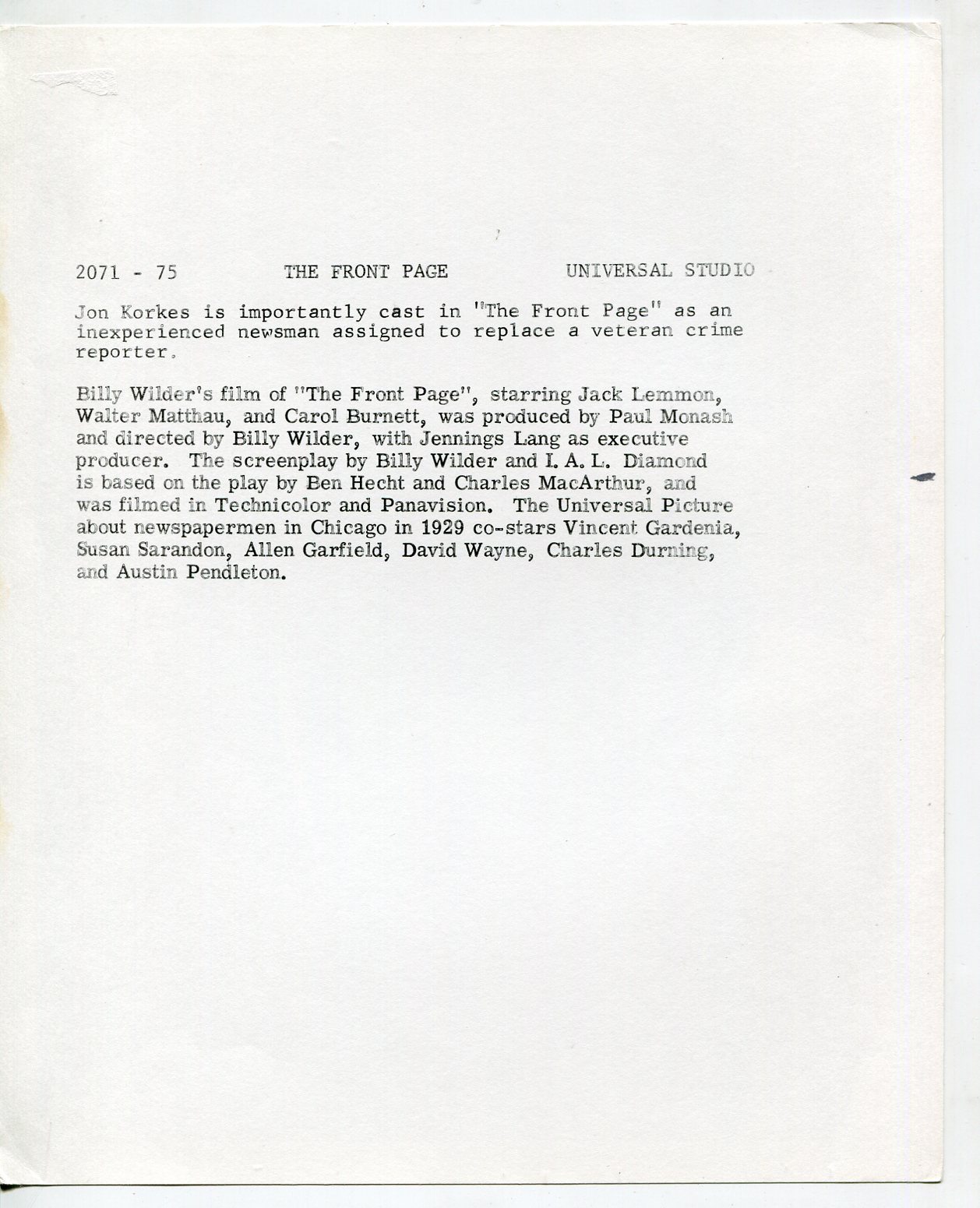 2071 - 75 THE FRONT PAGE UNIVERSAL STUDIO

Jon Korkes is importantly cast in "The Front Page" as an inexperienced newsman assigned to replace a veteran crime reporter.

Billy Wilder's film of "The Front Page", starring Jack Lemmon, Walter Matthau, and Carol Burnett, was produced by Paul Monash and directed by Billy Wilder, with Jennings Lang as executive producer. The screenplay by Billy Wilder and I. A. L. Diamond is based on the play by Ben Hecht and Charles MacArthur, and was filmed in Technicolor and Panavision. The Universal Picture about newspapermen in Chicago in 1929 co-stars Vincent Gardenia, Susan Sarandon, Allen Garfield, David Wayne, Charles Durning, and Austin Pendleton.